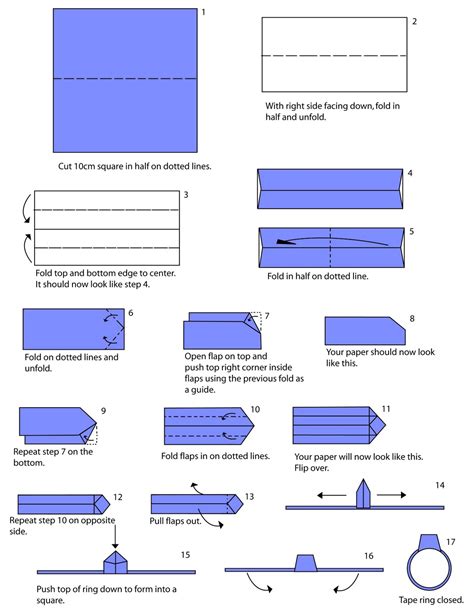 1

Cut 10cm square in half on dotted lines.

2

With right side facing down, fold in half and unfold.

3

Fold top and bottom edge to center. It should now look like step 4.

4

5

Fold in half on dotted line.

6

Fold on dotted lines and unfold.

7

Open flap on top and push top right corner inside flaps using the previous fold as a guide.

8

Your paper should now look like this.

9

Repeat step 7 on the bottom.

10

Fold flaps in on dotted lines.

11

Your paper will now look like this. Flip over.

12

Repeat step 10 on opposite side.

13

Pull flaps out.

14

15

Push top of ring down to form into a square.

16

17

Tape ring closed.